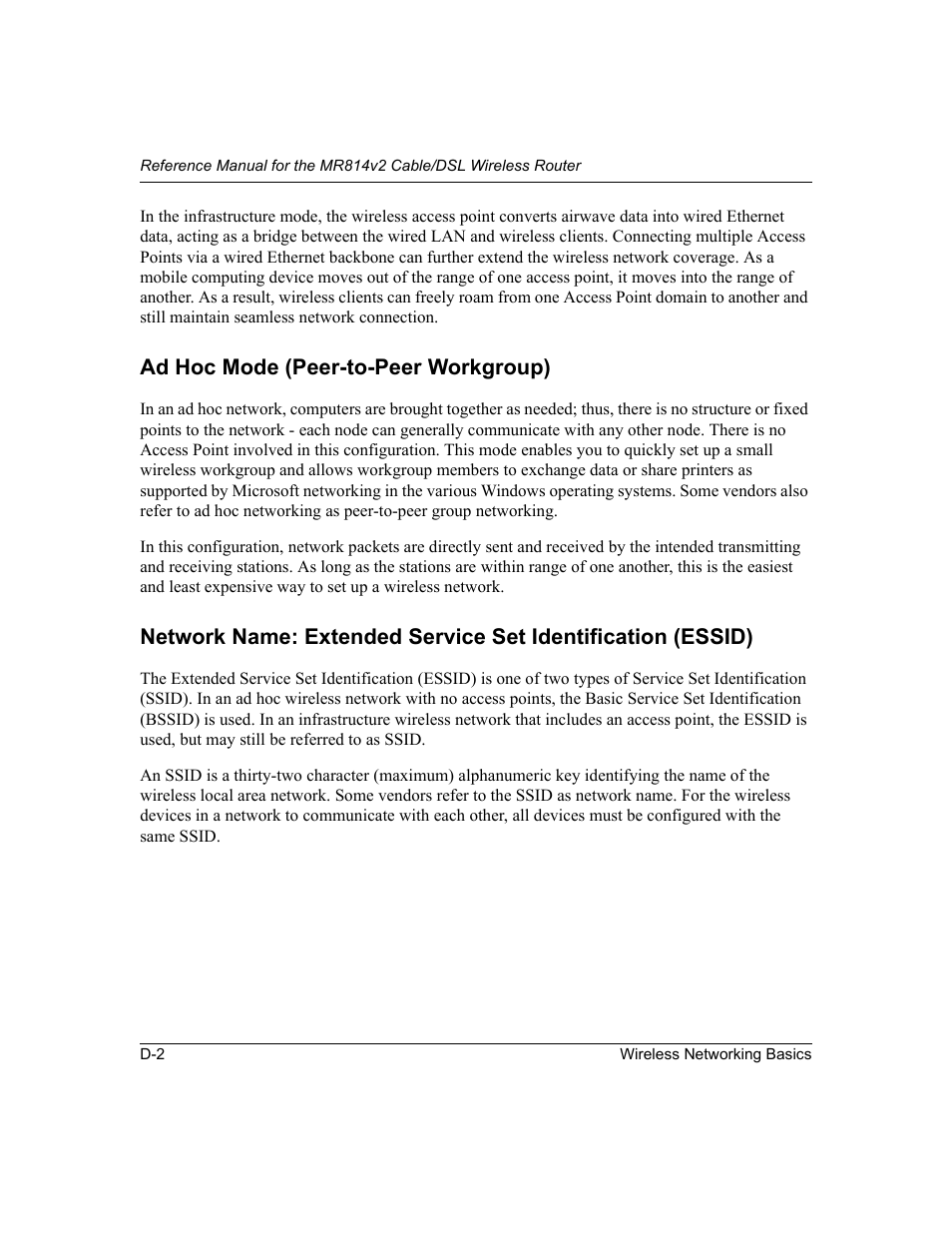 Reference Manual for the MR814v2 Cable/DSL Wireless Router

In the infrastructure mode, the wireless access point converts airwave data into wired Ethernet data, acting as a bridge between the wired LAN and wireless clients. Connecting multiple Access Points via a wired Ethernet backbone can further extend the wireless network coverage. As a mobile computing device moves out of the range of one access point, it moves into the range of another. As a result, wireless clients can freely roam from one Access Point domain to another and still maintain seamless network connection.

Ad Hoc Mode (Peer-to-Peer Workgroup)

In an ad hoc network, computers are brought together as needed; thus, there is no structure or fixed points to the network - each node can generally communicate with any other node. There is no Access Point involved in this configuration. This mode enables you to quickly set up a small wireless workgroup and allows workgroup members to exchange data or share printers as supported by Microsoft networking in the various Windows operating systems. Some vendors also refer to ad hoc networking as peer-to-peer group networking.

In this configuration, network packets are directly sent and received by the intended transmitting and receiving stations. As long as the stations are within range of one another, this is the easiest and least expensive way to set up a wireless network.

Network Name: Extended Service Set Identification (ESSID)

The Extended Service Set Identification (ESSID) is one of two types of Service Set Identification (SSID). In an ad hoc wireless network with no access points, the Basic Service Set Identification (BSSID) is used. In an infrastructure wireless network that includes an access point, the ESSID is used, but may still be referred to as SSID.

An SSID is a thirty-two character (maximum) alphanumeric key identifying the name of the wireless local area network. Some vendors refer to the SSID as network name. For the wireless devices in a network to communicate with each other, all devices must be configured with the same SSID.

D-2

Wireless Networking Basics